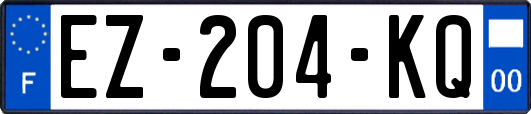 F
EZ-204-KQ
00